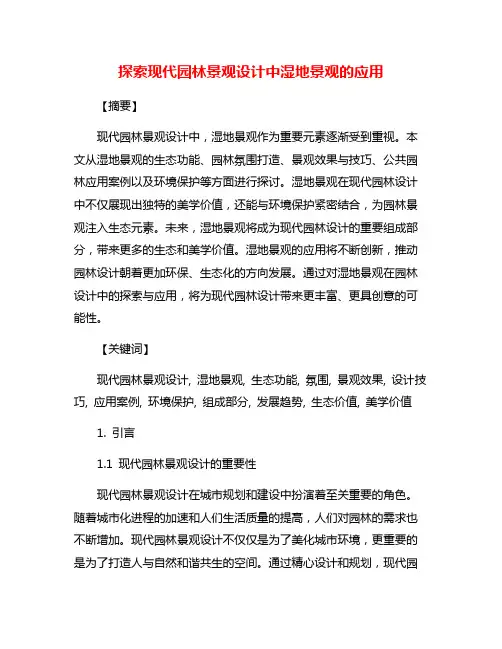 探索现代园林景观设计中湿地景观的应用

【摘要】

现代园林景观设计中，湿地景观作为重要元素逐渐受到重视。本文从湿地景观的生态功能、园林氛围打造、景观效果与技巧、公共园林应用案例以及环境保护等方面进行探讨。湿地景观在现代园林设计中不仅展现出独特的美学价值，还能与环境保护紧密结合，为园林景观注入生态元素。未来，湿地景观将成为现代园林设计的重要组成部分，带来更多的生态和美学价值。湿地景观的应用将不断创新，推动园林设计朝着更加环保、生态化的方向发展。通过对湿地景观在园林设计中的探索与应用，将为现代园林设计带来更丰富、更具创意的可能性。

【关键词】

现代园林景观设计, 湿地景观, 生态功能, 氛围, 景观效果, 设计技巧, 应用案例, 环境保护, 组成部分, 发展趋势, 生态价值, 美学价值

1. 引言

1.1 现代园林景观设计的重要性

现代园林景观设计在城市规划和建设中扮演着至关重要的角色。随着城市化进程的加速和人们生活质量的提高，人们对园林的需求也不断增加。现代园林景观设计不仅仅是为了美化城市环境，更重要的是为了打造人与自然和谐共生的空间。通过精心设计和规划，现代园